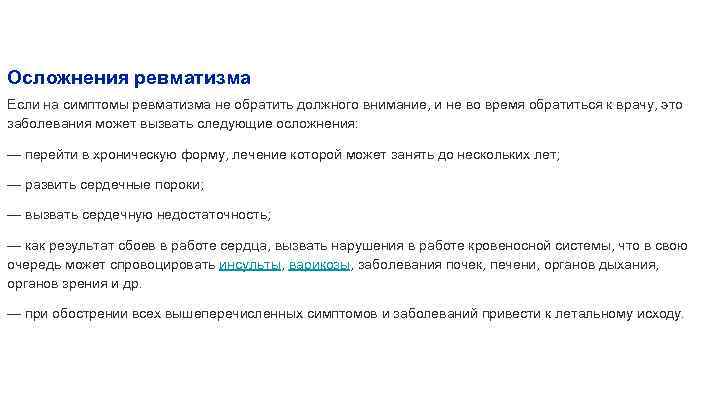 Осложнения ревматизма

Если на симптомы ревматизма не обратить должного внимание, и не во время обратиться к врачу, это заболевания может вызвать следующие осложнения:

— перейти в хроническую форму, лечение которой может занять до нескольких лет;

— развить сердечные пороки;

— вызвать сердечную недостаточность;

— как результат сбоев в работе сердца, вызвать нарушения в работе кровеносной системы, что в свою очередь может спровоцировать инсульты, варикозы, заболевания почек, печени, органов дыхания, органов зрения и др.

— при обострении всех вышеперечисленных симптомов и заболеваний привести к летальному исходу.